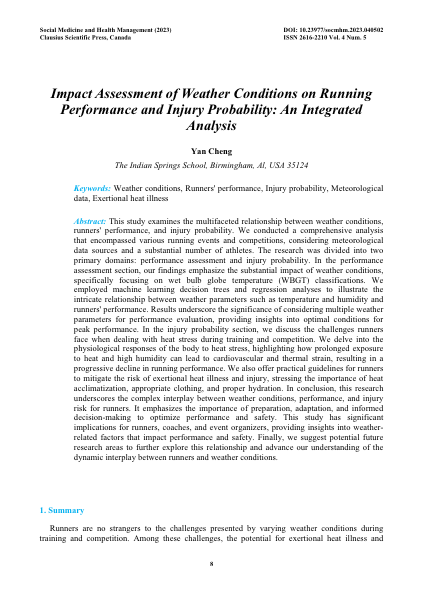 Social Medicine and Health Management (2023)
Clausius Scientific Press, Canada

DOI: 10.23977/socmhm.2023.040502
ISSN 2616-2210 Vol. 4 Num. 5

Impact Assessment of Weather Conditions on Running Performance and Injury Probability: An Integrated Analysis

Yan Cheng

The Indian Springs School, Birmingham, Al, USA 35124

Keywords: Weather conditions, Runners' performance, Injury probability, Meteorological data, Exertional heat illness

Abstract: This study examines the multifaceted relationship between weather conditions, runners' performance, and injury probability. We conducted a comprehensive analysis that encompassed various running events and competitions, considering meteorological data sources and a substantial number of athletes. The research was divided into two primary domains: performance assessment and injury probability. In the performance assessment section, our findings emphasize the substantial impact of weather conditions, specifically focusing on wet bulb globe temperature (WBGT) classifications. We employed machine learning decision trees and regression analyses to illustrate the intricate relationship between weather parameters such as temperature and humidity and runners' performance. Results underscore the significance of considering multiple weather parameters for performance evaluation, providing insights into optimal conditions for peak performance. In the injury probability section, we discuss the challenges runners face when dealing with heat stress during training and competition. We delve into the physiological responses of the body to heat stress, highlighting how prolonged exposure to heat and high humidity can lead to cardiovascular and thermal strain, resulting in a progressive decline in running performance. We also offer practical guidelines for runners to mitigate the risk of exertional heat illness and injury, stressing the importance of heat acclimatization, appropriate clothing, and proper hydration. In conclusion, this research underscores the complex interplay between weather conditions, performance, and injury risk for runners. It emphasizes the importance of preparation, adaptation, and informed decision-making to optimize performance and safety. This study has significant implications for runners, coaches, and event organizers, providing insights into weather-related factors that impact performance and safety. Finally, we suggest potential future research areas to further explore this relationship and advance our understanding of the dynamic interplay between runners and weather conditions.

1. Summary

Runners are no strangers to the challenges presented by varying weather conditions during training and competition. Among these challenges, the potential for exertional heat illness and

8